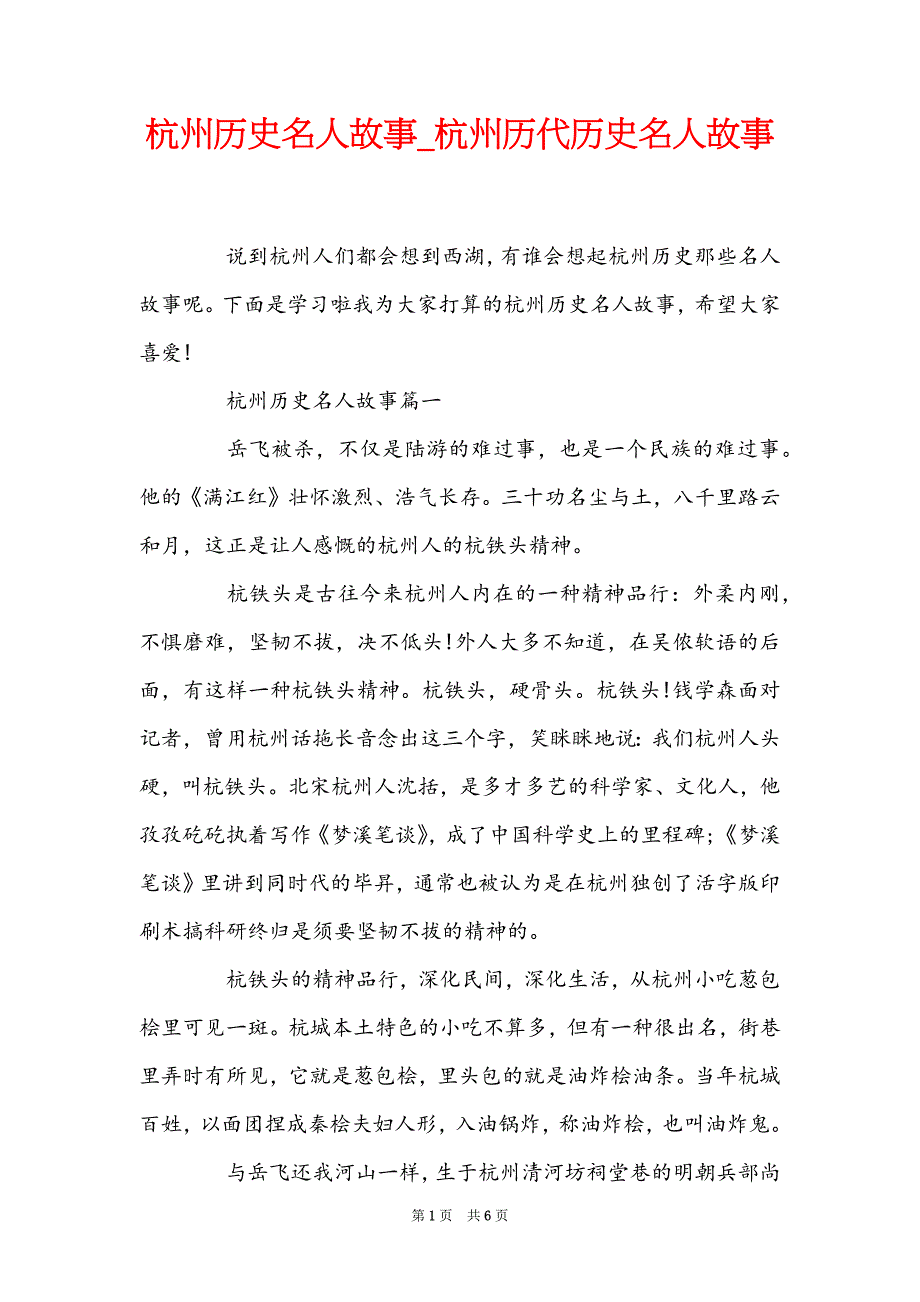 杭州历史名人故事_杭州历代历史名人故事

说到杭州人们都会想到西湖，有谁会想起杭州历史那些名人故事呢。下面是学习啦我为大家打算的杭州历史名人故事，希望大家喜爱！

杭州历史名人故事篇一

岳飞被杀，不仅是陆游的难过事，也是一个民族的难过事。他的《满江红》壮怀激烈、浩气长存。三十功名尘与土，八千里路云和月，这正是让人感慨的杭州人的杭铁头精神。

杭铁头是古往今来杭州人内在的一种精神品行：外柔内刚，不惧磨难，坚韧不拔，决不低头！外人大多不知道，在吴侬软语的后面，有这样一种杭铁头精神。杭铁头，硬骨头。杭铁头！钱学森面对记者，曾用杭州话拖长音念出这三个字，笑眯眯地说：我们杭州人头硬，叫杭铁头。北宋杭州人沈括，是多才多艺的科学家、文化人，他孜孜矻矻执着写作《梦溪笔谈》，成了中国科学史上的里程碑；《梦溪笔谈》里讲到同时代的毕昇，通常也被认为是在杭州独创了活字版印刷术搞科研终归是须要坚韧不拔的精神的。

杭铁头的精神品行，深化民间，深化生活，从杭州小吃葱包桧里可见一斑。杭城本土特色的小吃不算多，但有一种很出名，街巷里弄时有所见，它就是葱包桧，里头包的就是油炸桧油条。当年杭城百姓，以面团捏成秦桧夫妇人形，入油锅炸，称油炸桧，也叫油炸鬼。

与岳飞还我河山一样，生于杭州清河坊祠堂巷的明朝兵部尚

第1页 共6页